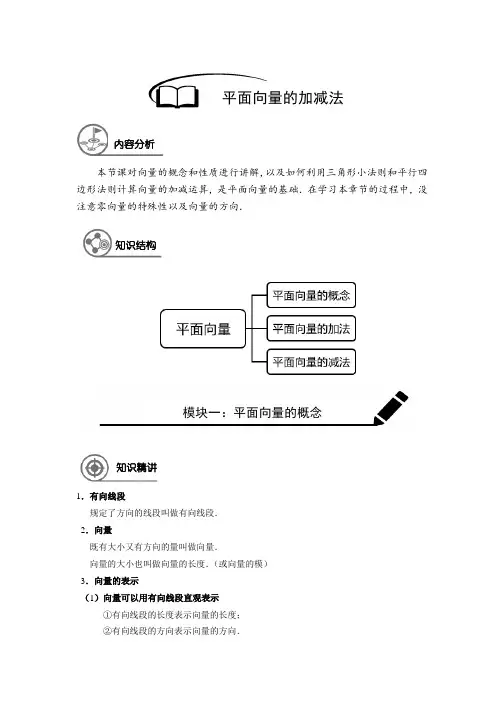 平面向量的加减法

内容分析

本节课对向量的概念和性质进行讲解，以及如何利用三角形小法则和平行四边形法则计算向量的加减运算，是平面向量的基础．在学习本章节的过程中，没注意零向量的特殊性以及向量的方向．

知识结构

平面向量

平面向量的概念

平面向量的加法

平面向量的减法

模块一：平面向量的概念

知识精讲

1．有向线段

规定了方向的线段叫做有向线段．

2．向量

既有大小又有方向的量叫做向量．

向量的大小也叫做向量的长度．（或向量的模）

3．向量的表示

（1）向量可以用有向线段直观表示

①有向线段的长度表示向量的长度；

②有向线段的方向表示向量的方向．